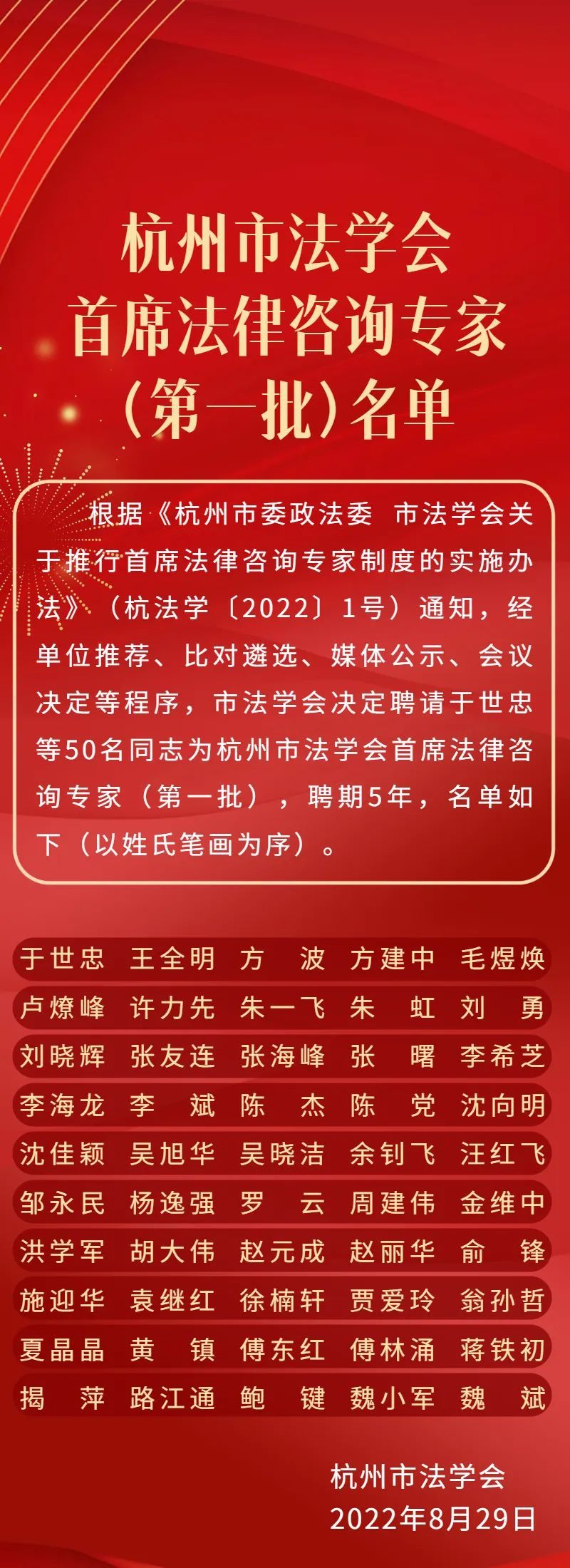 杭州市法学会
首席法律咨询专家
（第一批）名单

根据《杭州市委政法委 市法学会关于推行首席法律咨询专家制度的实施办法》（杭法学〔2022〕1号）通知，经单位推荐、比对遴选、媒体公示、会议决定等程序，市法学会决定聘请于世忠等50名同志为杭州市法学会首席法律咨询专家（第一批），聘期5年，名单如下（以姓氏笔画为序）。

于世忠 王全明 方 波 方建中 毛煜焕
卢燎峰 许力先 朱一飞 朱 虹 刘 勇
刘晓辉 张友连 张海峰 张 曙 李希芝
李海龙 李 斌 陈 杰 陈 党 沈向明
沈佳颖 吴旭华 吴晓洁 余钊飞 汪红飞
邹永民 杨逸强 罗 云 周建伟 金维中
洪学军 胡大伟 赵元成 赵丽华 俞 锋
施迎华 袁继红 徐楠轩 贾爱玲 翁孙哲
夏晶晶 黄 镇 傅东红 傅林涌 蒋铁初
揭 萍 路江通 鲍 键 魏小军 魏 斌

杭州市法学会
2022年8月29日